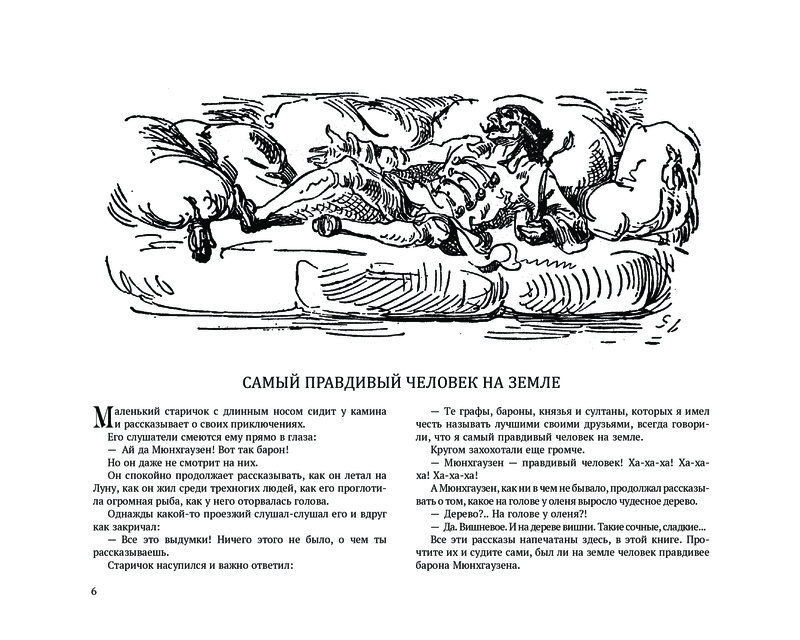 САМЫЙ ПРАВДИВЫЙ ЧЕЛОВЕК НА ЗЕМЛЕ

Маленький старичок с длинным носом сидит у камина и рассказывает о своих приключениях.

Его слушатели смеются ему прямо в глаза:

— Ай да Мюнхгаузен! Вот так барон!

Но он даже не смотрит на них.

Он спокойно продолжает рассказывать, как он летал на Луну, как он жил среди трехногих людей, как его проглотила огромная рыба, как у него оторвалась голова.

Однажды какой-то проезжий слушал-слушал его и вдруг как закричал:

— Все это выдумки! Ничего этого не было, о чем ты рассказываешь.

Старичок насупился и важно ответил:

— Те графы, бароны, князья и султаны, которых я имел честь называть лучшими своими друзьями, всегда говорили, что я самый правдивый человек на земле.

Кругом захохотали еще громче.

— Мюнхгаузен — правдивый человек! Ха-ха-ха! Ха-ха-ха! Ха-ха-ха!

А Мюнхгаузен, как ни в чем не бывало, продолжал рассказывать о том, какое на голове у оленя выросло чудесное дерево.

— Дерево?.. На голове у оленя?!

— Да. Вишневое. И на дереве вишни. Такие сочные, сладкие...

Все эти рассказы напечатаны здесь, в этой книге. Прочтите их и судите сами, был ли на земле человек правдивее барона Мюнхгаузена.

6